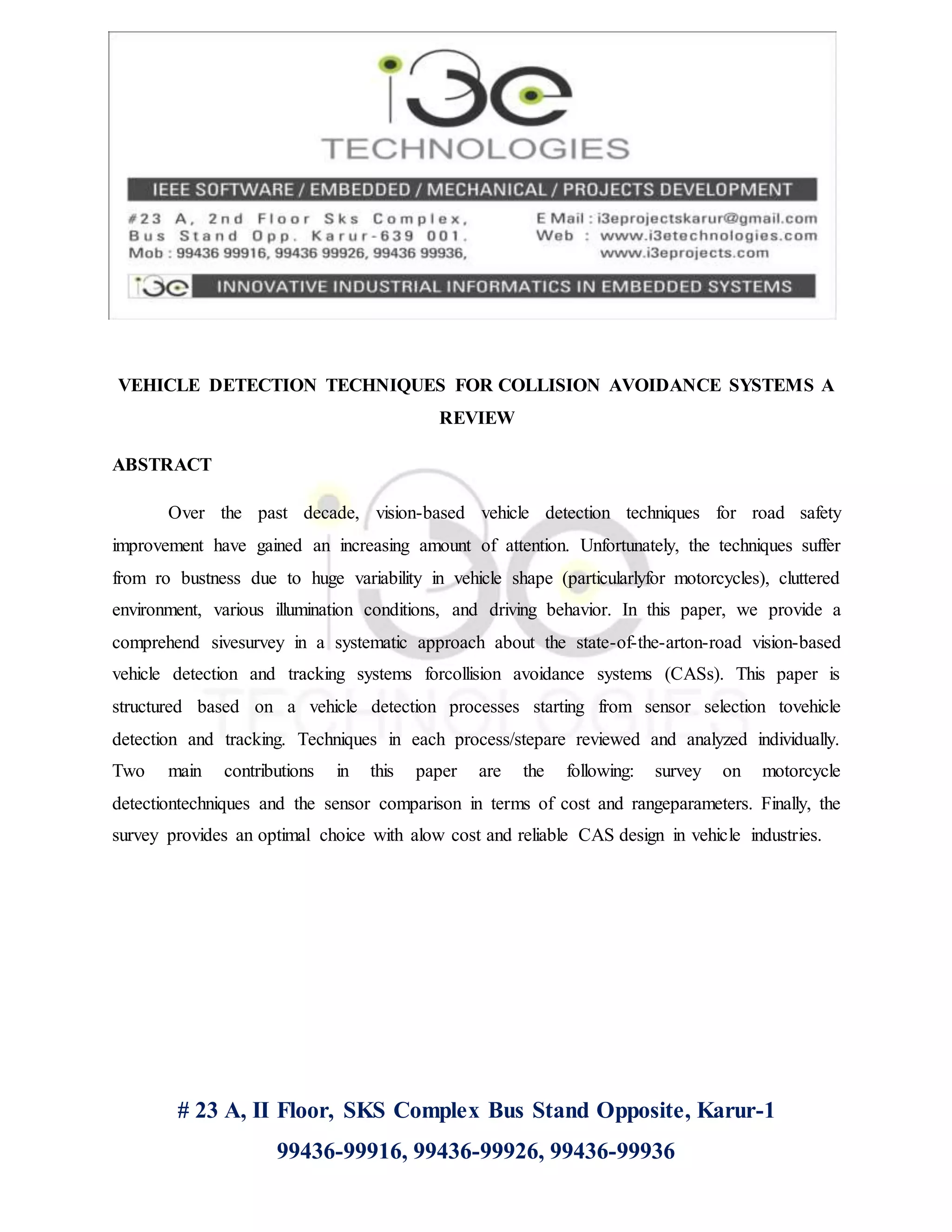 i3e
TECHNOLOGIES

IEEE SOFTWARE / EMBEDDED / MECHANICAL / PROJECTS DEVELOPMENT

#23 A, 2nd Floor Sks Complex,
Bus Stand Opp. Karur-639 001.
Mob : 99436 99916, 99436 99926, 99436 99936,

E Mail : i3eprojectskarur@gmail.com
Web : www.i3etechnologies.com
www.i3eprojects.com

i3e INNOVATIVE INDUSTRIAL INFORMATICS IN EMBEDDED SYSTEMS

VEHICLE DETECTION TECHNIQUES FOR COLLISION AVOIDANCE SYSTEMS A REVIEW

ABSTRACT

Over the past decade, vision-based vehicle detection techniques for road safety improvement have gained an increasing amount of attention. Unfortunately, the techniques suffer from ro bustness due to huge variability in vehicle shape (particularlyfor motorcycles), cluttered environment, various illumination conditions, and driving behavior. In this paper, we provide a comprehend sivesurvey in a systematic approach about the state-of-the-arton-road vision-based vehicle detection and tracking systems forcollision avoidance systems (CASs). This paper is structured based on a vehicle detection processes starting from sensor selection tovehicle detection and tracking. Techniques in each process/stepare reviewed and analyzed individually. Two main contributions in this paper are the following: survey on motorcycle detectiontechniques and the sensor comparison in terms of cost and rangeparameters. Finally, the survey provides an optimal choice with alow cost and reliable CAS design in vehicle industries.

# 23 A, II Floor, SKS Complex Bus Stand Opposite, Karur-1
99436-99916, 99436-99926, 99436-99936